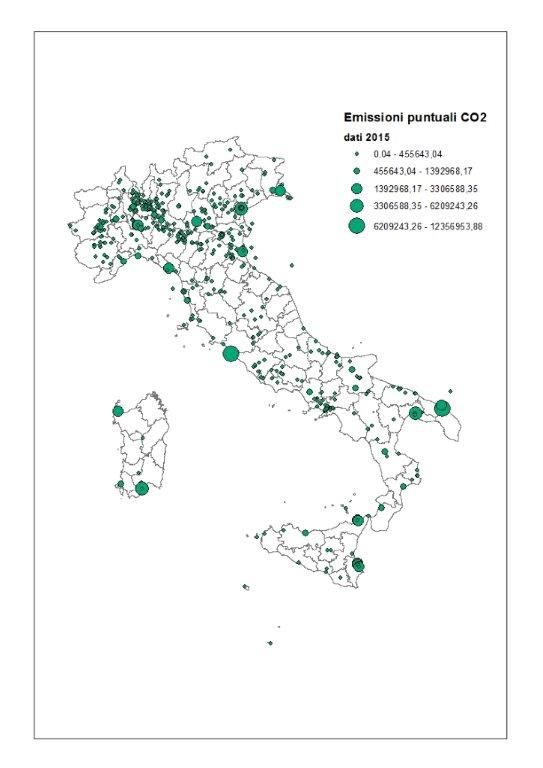 Emissioni puntuali CO2

dati 2015

0,04 - 455643,04

455643,04 - 1392968,17

1392968,17 - 3306588,35

3306588,35 - 6209243,26

6209243,26 - 12356953,88